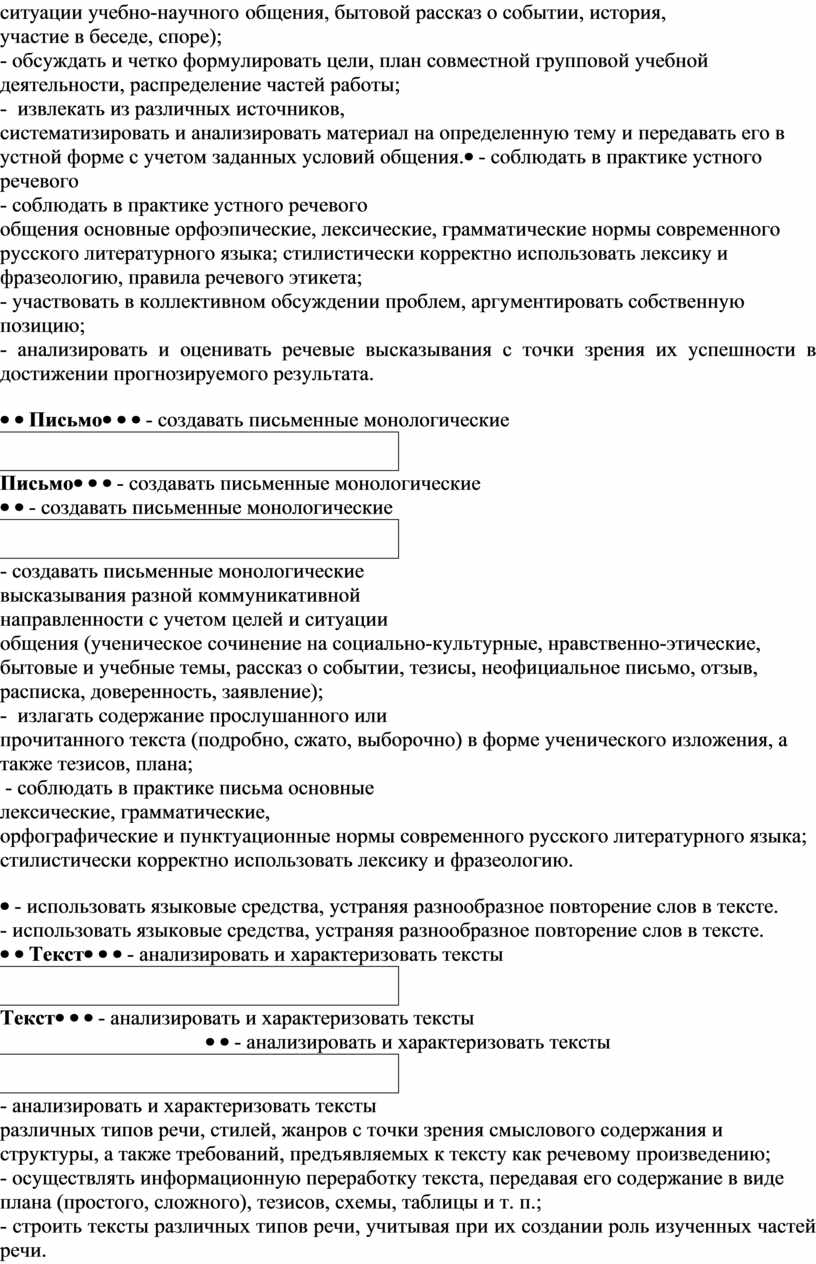 ситуации учебно-научного общения, бытовой рассказ о событии, история, участие в беседе, споре);
- обсуждать и четко формулировать цели, план совместной групповой учебной деятельности, распределение частей работы;
- извлекать из различных источников, систематизировать и анализировать материал на определенную тему и передавать его в устной форме с учетом заданных условий общения.• - соблюдать в практике устного речевого
- соблюдать в практике устного речевого общения основные орфоэпические, лексические, грамматические нормы современного русского литературного языка; стилистически корректно использовать лексику и фразеологию, правила речевого этикета;
- участвовать в коллективном обсуждении проблем, аргументировать собственную позицию;
- анализировать и оценивать речевые высказывания с точки зрения их успешности в достижении прогнозируемого результата.

• • Письмо• • • - создавать письменные монологические

Письмо• • • - создавать письменные монологические
• • - создавать письменные монологические

- создавать письменные монологические высказывания разной коммуникативной направленности с учетом целей и ситуации общения (ученическое сочинение на социально-культурные, нравственно-этические, бытовые и учебные темы, рассказ о событии, тезисы, неофициальное письмо, отзыв, расписка, доверенность, заявление);
- излагать содержание прослушанного или прочитанного текста (подробно, сжато, выборочно) в форме ученического изложения, а также тезисов, плана;
- соблюдать в практике письма основные лексические, грамматические, орфографические и пунктуационные нормы современного русского литературного языка; стилистически корректно использовать лексику и фразеологию.

• - использовать языковые средства, устраняя разнообразное повторение слов в тексте.
- использовать языковые средства, устраняя разнообразное повторение слов в тексте.
• • Текст• • • - анализировать и характеризовать тексты

Текст• • • - анализировать и характеризовать тексты
• • - анализировать и характеризовать тексты

- анализировать и характеризовать тексты различных типов речи, стилей, жанров с точки зрения смыслового содержания и структуры, а также требований, предъявляемых к тексту как речевому произведению;
- осуществлять информационную переработку текста, передавая его содержание в виде плана (простого, сложного), тезисов, схемы, таблицы и т. п.;
- строить тексты различных типов речи, учитывая при их создании роль изученных частей речи.